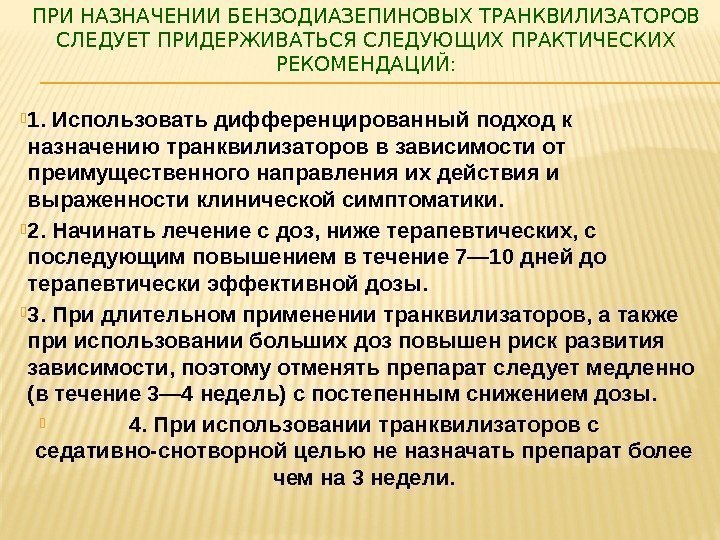 ПРИ НАЗНАЧЕНИИ БЕНЗОДИАЗЕПИНОВЫХ ТРАНКВИЛИЗАТОРОВ СЛЕДУЕТ ПРИДЕРЖИВАТЬСЯ СЛЕДУЮЩИХ ПРАКТИЧЕСКИХ РЕКОМЕНДАЦИЙ:

1. Использовать дифференцированный подход к назначению транквилизаторов в зависимости от преимущественного направления их действия и выраженности клинической симптоматики.

2. Начинать лечение с доз, ниже терапевтических, с последующим повышением в течение 7—10 дней до терапевтически эффективной дозы.

3. При длительном применении транквилизаторов, а также при использовании больших доз повышен риск развития зависимости, поэтому отменять препарат следует медленно (в течение 3—4 недель) с постепенным снижением дозы.

4. При использовании транквилизаторов с седативно-снотворной целью не назначать препарат более чем на 3 недели.